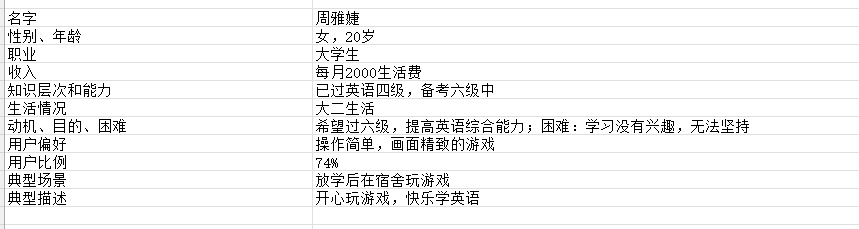 | 名字 | 周雅婕 |
|---|---|
| 性别、年龄 | 女，20岁 |
| 职业 | 大学生 |
| 收入 | 每月2000生活费 |
| 知识层次和能力 | 已过英语四级，备考六级中 |
| 生活情况 | 大二生活 |
| 动机、目的、困难 | 希望过六级，提高英语综合能力；困难：学习没有兴趣，无法坚持 |
| 用户偏好 | 操作简单，画面精致的游戏 |
| 用户比例 | 74% |
| 典型场景 | 放学后在宿舍玩游戏 |
| 典型描述 | 开心玩游戏，快乐学英语 |